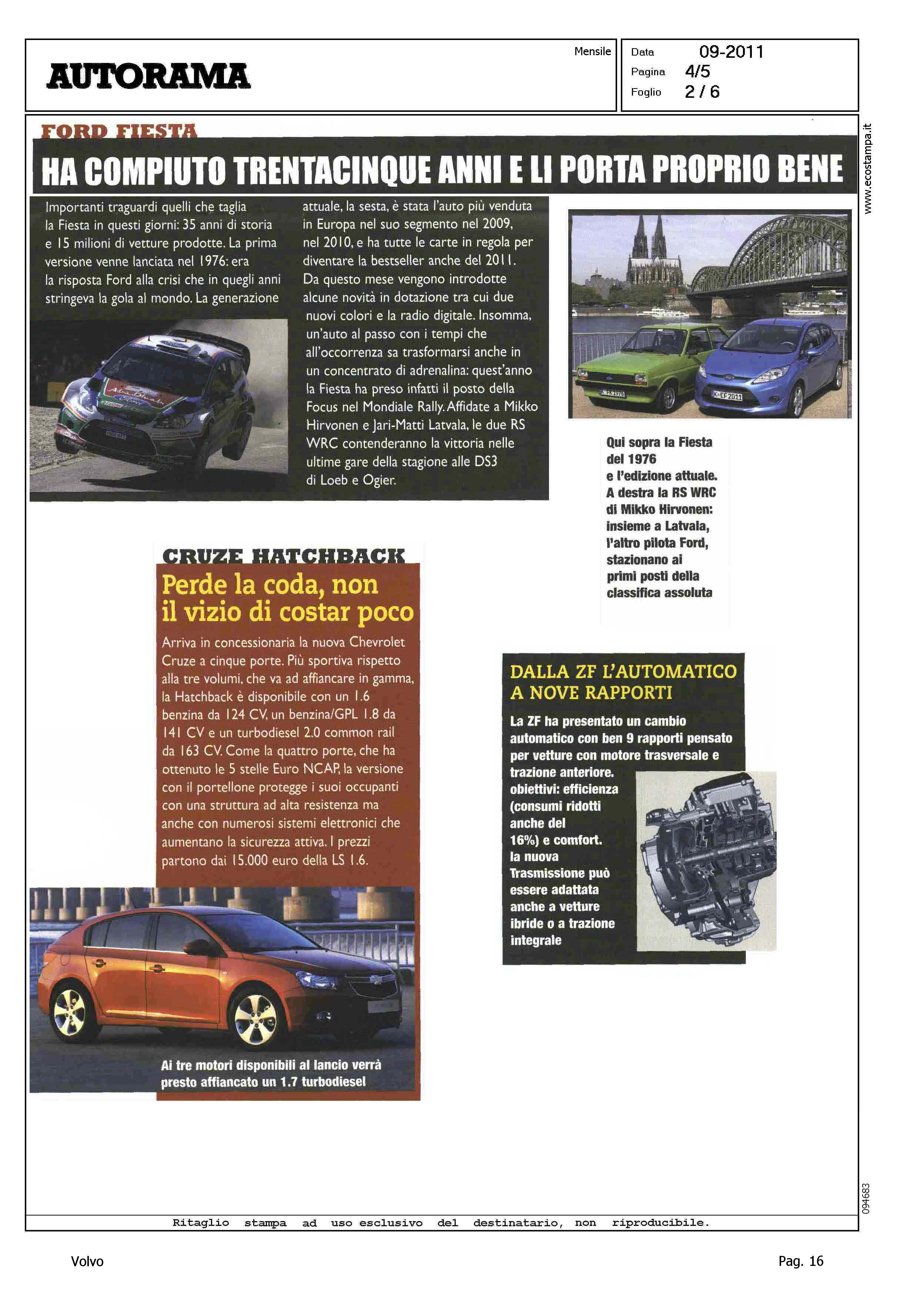 AUTORAMA

Mensile

Data 09-2011
Pagina 4/5
Foglio 2 / 6

www.ecostampa.it

FORD FIESTA

HA COMPIUTO TRENTACINQUE ANNI E LI PORTA PROPRIO BENE

Importanti traguardi quelli che taglia la Fiesta in questi giorni: 35 anni di storia e 15 milioni di vetture prodotte. La prima versione venne lanciata nel 1976: era la risposta Ford alla crisi che in quegli anni stringeva la gola al mondo. La generazione attuale, la sesta, è stata l'auto più venduta in Europa nel suo segmento nel 2009, nel 2010, e ha tutte le carte in regola per diventare la bestseller anche del 2011. Da questo mese vengono introdotte alcune novità in dotazione tra cui due nuovi colori e la radio digitale. Insomma, un'auto al passo con i tempi che all'occorrenza sa trasformarsi anche in un concentrato di adrenalina: quest'anno la Fiesta ha preso infatti il posto della Focus nel Mondiale Rally. Affidate a Mikko Hirvonen e Jari-Matti Latvala, le due RS WRC contenderanno la vittoria nelle ultime gare della stagione alle DS3 di Loeb e Ogier.

K FK 1976

K EF 2011

Qui sopra la Fiesta del 1976 e l'edizione attuale. A destra la RS WRC di Mikko Hirvonen: insieme a Latvala, l'altro pilota Ford, stazionano ai primi posti della classifica assoluta

CRUZE HATCHBACK

Perde la coda, non il vizio di costar poco

Arriva in concessionaria la nuova Chevrolet Cruze a cinque porte. Più sportiva rispetto alla tre volumi, che va ad affiancare in gamma, la Hatchback è disponibile con un 1.6 benzina da 124 CV, un benzina/GPL 1.8 da 141 CV e un turbodiesel 2.0 common rail da 163 CV. Come la quattro porte, che ha ottenuto le 5 stelle Euro NCAP, la versione con il portellone protegge i suoi occupanti con una struttura ad alta resistenza ma anche con numerosi sistemi elettronici che aumentano la sicurezza attiva. I prezzi partono dai 15.000 euro della LS 1.6.

Ai tre motori disponibili al lancio verrà presto affiancato un 1.7 turbodiesel

DALLA ZF L'AUTOMATICO A NOVE RAPPORTI

La ZF ha presentato un cambio automatico con ben 9 rapporti pensato per vetture con motore trasversale e trazione anteriore. obiettivi: efficienza (consumi ridotti anche del 16%) e comfort. la nuova Trasmissione può essere adattata anche a vetture ibride o a trazione integrale

094683

Ritaglio stampa ad uso esclusivo del destinatario, non riproducibile.

Volvo

Pag. 16